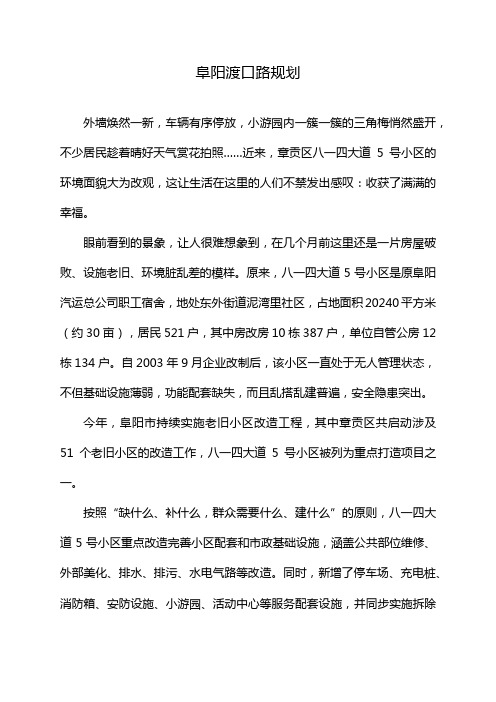 阜阳渡口路规划

外墙焕然一新，车辆有序停放，小游园内一簇一簇的三角梅悄然盛开，不少居民趁着晴好天气赏花拍照……近来，章贡区八一四大道 5 号小区的环境面貌大为改观，这让生活在这里的人们不禁发出感叹：收获了满满的幸福。

眼前看到的景象，让人很难想象到，在几个月前这里还是一片房屋破败、设施老旧、环境脏乱差的模样。原来，八一四大道 5 号小区是原阜阳汽运总公司职工宿舍，地处东外街道泥湾里社区，占地面积 20240 平方米（约 30 亩），居民 521 户，其中房改房 10 栋 387 户，单位自管公房 12 栋 134 户。自 2003 年 9 月企业改制后，该小区一直处于无人管理状态，不但基础设施薄弱，功能配套缺失，而且乱搭乱建普遍，安全隐患突出。

今年，阜阳市持续实施老旧小区改造工程，其中章贡区共启动涉及 51 个老旧小区的改造工作，八一四大道 5 号小区被列为重点打造项目之一。

按照“缺什么、补什么，群众需要什么、建什么”的原则，八一四大道 5 号小区重点改造完善小区配套和市政基础设施，涵盖公共部位维修、外部美化、排水、排污、水电气路等改造。同时，新增了停车场、充电桩、消防箱、安防设施、小游园、活动中心等服务配套设施，并同步实施拆除